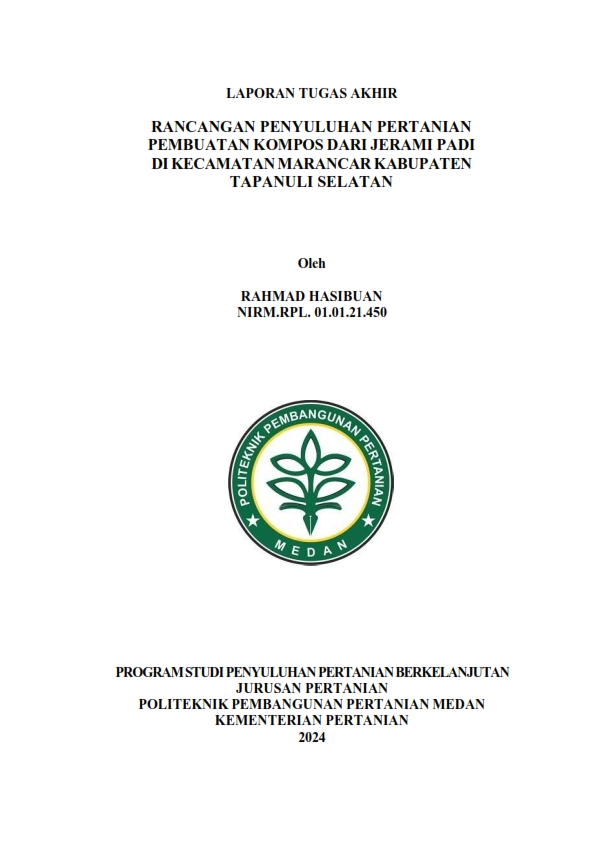 LAPORAN TUGAS AKHIR

RANCANGAN PENYULUHAN PERTANIAN PEMBUATAN KOMPOS DARI JERAMI PADI DI KECAMATAN MARANCAR KABUPATEN TAPANULI SELATAN

Oleh

RAHMAD HASIBUAN
NIRM.RPL. 01.01.21.450

POLITEKNIK PEMBANGUNAN PERTANIAN
MEDAN

PROGRAM STUDI PENYULUHAN PERTANIAN BERKELANJUTAN
JURUSAN PERTANIAN
POLITEKNIK PEMBANGUNAN PERTANIAN MEDAN
KEMENTERIAN PERTANIAN
2024